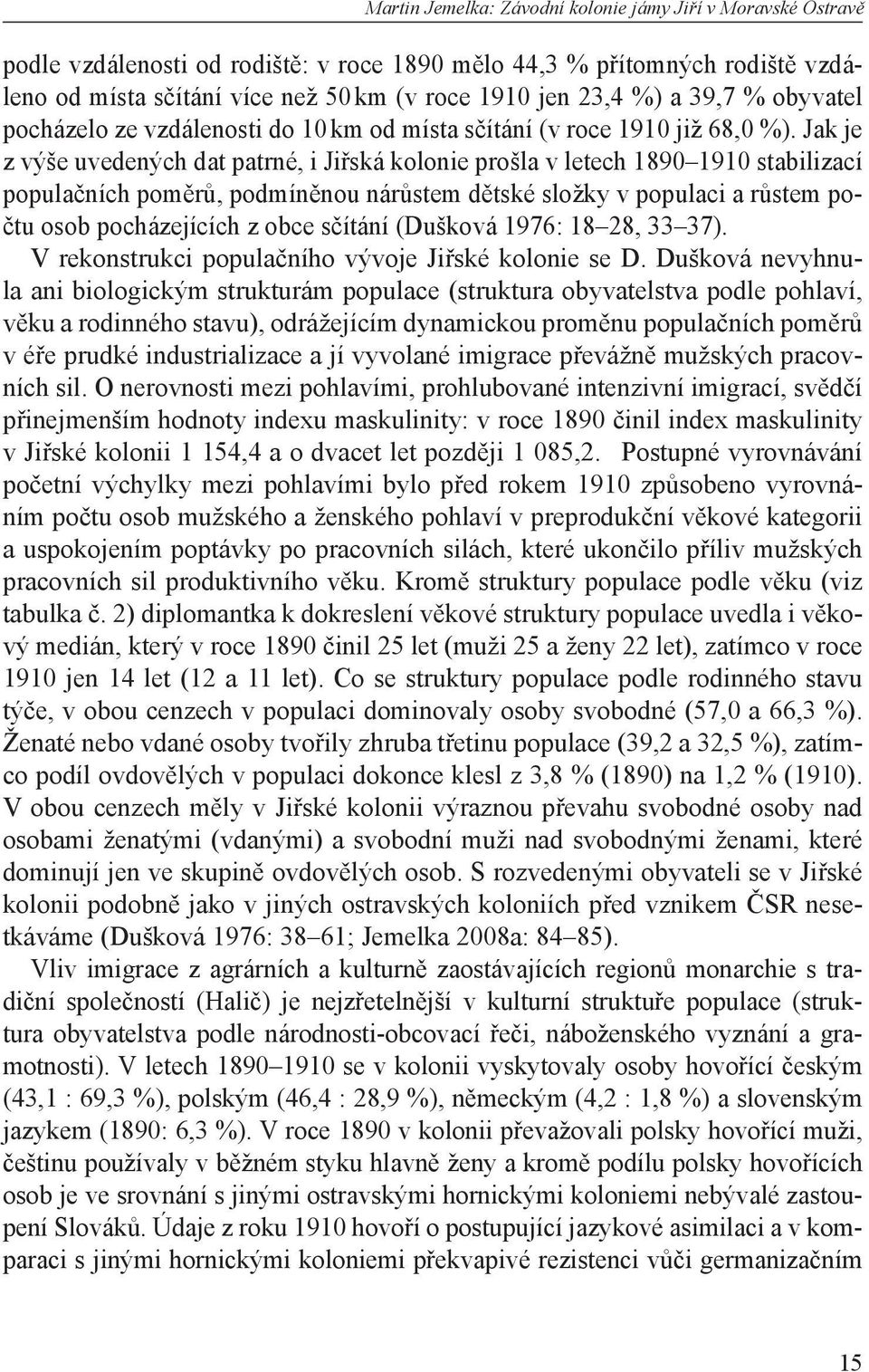 Martin Jemelka: Závodní kolonie jámy Jiří v Moravské Ostravě

podle vzdálenosti od rodiště: v roce 1890 mělo 44,3 % přítomných rodiště vzdáleno od místa sčítání více než 50 km (v roce 1910 jen 23,4 %) a 39,7 % obyvatel pocházelo ze vzdálenosti do 10 km od místa sčítání (v roce 1910 již 68,0 %). Jak je z výše uvedených dat patrné, i Jiřská kolonie prošla v letech 1890–1910 stabilizací populačních poměrů, podmíněnou nárůstem dětské složky v populaci a růstem počtu osob pocházejících z obce sčítání (Dušková 1976: 18–28, 33–37).
V rekonstrukci populačního vývoje Jiřské kolonie se D. Dušková nevyhnula ani biologickým strukturám populace (struktura obyvatelstva podle pohlaví, věku a rodinného stavu), odrážejícím dynamickou proměnu populačních poměrů v éře prudké industrializace a jí vyvolané imigrace převážně mužských pracovních sil. O nerovnosti mezi pohlavími, prohlubované intenzivní imigrací, svědčí přinejmenším hodnoty indexu maskulinity: v roce 1890 činil index maskulinity v Jiřské kolonii 1 154,4 a o dvacet let později 1 085,2. Postupné vyrovnávání početní výchylky mezi pohlavími bylo před rokem 1910 způsobeno vyrovnáním počtu osob mužského a ženského pohlaví v preprodukční věkové kategorii a uspokojením poptávky po pracovních silách, které ukončilo příliv mužských pracovních sil produktivního věku. Kromě struktury populace podle věku (viz tabulka č. 2) diplomantka k dokreslení věkové struktury populace uvedla i věkový medián, který v roce 1890 činil 25 let (muži 25 a ženy 22 let), zatímco v roce 1910 jen 14 let (12 a 11 let). Co se struktury populace podle rodinného stavu týče, v obou cenzech v populaci dominovaly osoby svobodné (57,0 a 66,3 %). Ženaté nebo vdané osoby tvořily zhruba třetinu populace (39,2 a 32,5 %), zatímco podíl ovdovělých v populaci dokonce klesl z 3,8 % (1890) na 1,2 % (1910). V obou cenzech měly v Jiřské kolonii výraznou převahu svobodné osoby nad osobami ženatými (vdanými) a svobodní muži nad svobodnými ženami, které dominují jen ve skupině ovdovělých osob. S rozvedenými obyvateli se v Jiřské kolonii podobně jako v jiných ostravských koloniích před vznikem ČSR nesetkáváme (Dušková 1976: 38–61; Jemelka 2008a: 84–85).

Vliv imigrace z agrárních a kulturně zaostávajících regionů monarchie s tradiční společností (Halič) je nejzřetelnější v kulturní struktuře populace (struktura obyvatelstva podle národnosti-obcovací řeči, náboženského vyznání a gramotnosti). V letech 1890–1910 se v kolonii vyskytovaly osoby hovořící českým (43,1 : 69,3 %), polským (46,4 : 28,9 %), německým (4,2 : 1,8 %) a slovenským jazykem (1890: 6,3 %). V roce 1890 v kolonii převažovali polsky hovořící muži, češtinu používaly v běžném styku hlavně ženy a kromě podílu polsky hovořících osob je ve srovnání s jinými ostravskými hornickými koloniemi nebývalé zastoupení Slováků. Údaje z roku 1910 hovoří o postupující jazykové asimilaci a v komparaci s jinými hornickými koloniemi překvapivé rezistenci vůči germanizačním

15